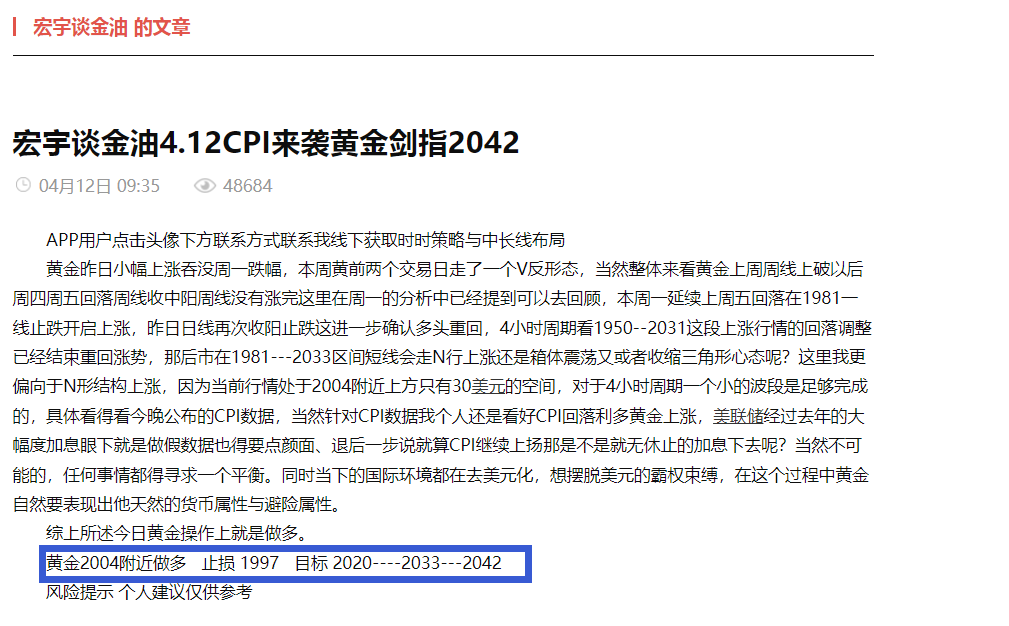 宏宇谈金油 的文章

宏宇谈金油4.12CPI来袭黄金剑指2042

04月12日 09:35 48684

APP用户点击头像下方联系方式联系我线下获取时时策略与中长线布局

黄金昨日小幅上涨吞没周一跌幅，本周黄前两个交易日走了一个V反形态，当然整体来看黄金上周周线上破以后周四周五回落周线收中阳周线没有涨完这里在周一的分析中已经提到可以去回顾，本周一延续上周五回落在1981一线止跌开启上涨，昨日日线再次收阳止跌这进一步确认多头重回，4小时周期看1950--2031这段上涨行情的回落调整已经结束重回涨势，那后市在1981---2033区间短线会走N行上涨还是箱体震荡又或者收缩三角形心态呢？这里我更偏向于N形结构上涨，因为当前行情处于2004附近上方只有30美元的空间，对于4小时周期一个小的波段是足够完成的，具体看得看今晚公布的CPI数据，当然针对CPI数据我个人还是看好CPI回落利多黄金上涨，美联储经过去年的大幅度加息眼下就是做假数据也得要点颜面、退后一步说就算CPI继续上扬那是不是就无休止的加息下去呢？当然不可能的，任何事情都得寻求一个平衡。同时当下的国际环境都在去美元化，想摆脱美元的霸权束缚，在这个过程中黄金自然要表现出他天然的货币属性与避险属性。

综上所述今日黄金操作上就是做多。

黄金2004附近做多 止损 1997 目标 2020----2033---2042

风险提示 个人建议仅供参考